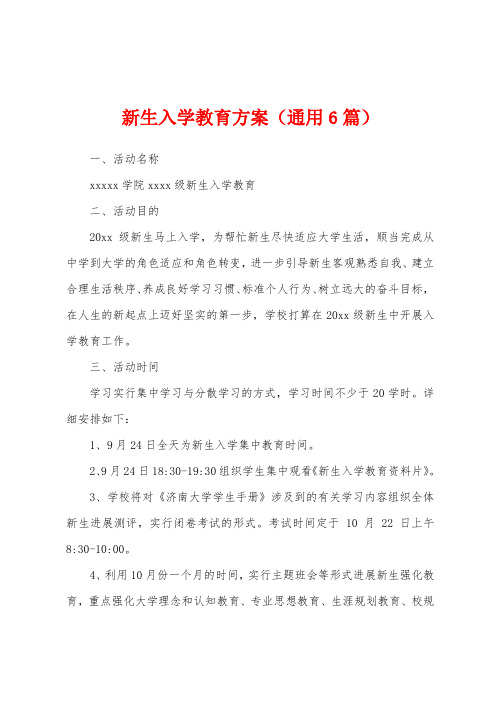 新生入学教育方案（通用6篇）

一、活动名称

xxxxx 学院 xxxx 级新生入学教育

二、活动目的

20xx 级新生马上入学，为帮忙新生尽快适应大学生活，顺当完成从中学到大学的角色适应和角色转变，进一步引导新生客观熟悉自我、建立合理生活秩序、养成良好学习习惯、标准个人行为、树立远大的奋斗目标，在人生的新起点上迈好坚实的第一步，学校打算在 20xx 级新生中开展入学教育工作。

三、活动时间

学习实行集中学习与分散学习的方式，学习时间不少于 20 学时。详细安排如下：

1、9 月 24 日全天为新生入学集中教育时间。

2、9 月 24 日 18:30-19:30 组织学生集中观看《新生入学教育资料片》。

3、学校将对《济南大学学生手册》涉及到的有关学习内容组织全体新生进展测评，实行闭卷考试的形式。考试时间定于 10 月 22 日上午 8:30-10:00。

4、利用 10 月份一个月的时间，实行主题班会等形式进展新生强化教育，重点强化大学理念和认知教育、专业思想教育、生涯规划教育、校规